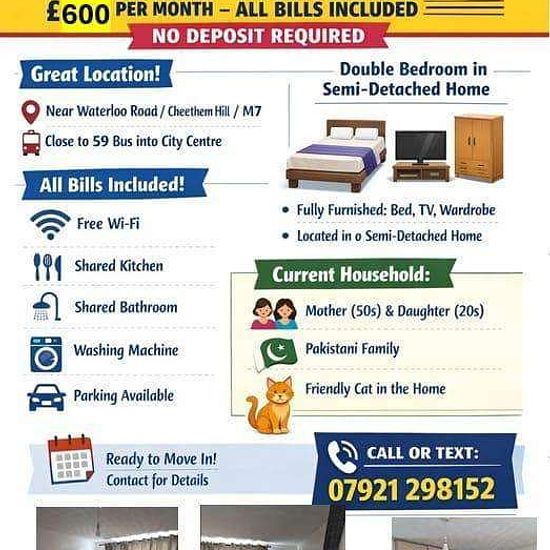 £600 PER MONTH – ALL BILLS INCLUDED

NO DEPOSIT REQUIRED

Great Location!

Near Waterloo Road / Cheethem Hill / M7

Close to 59 Bus into City Centre

All Bills Included!

Free Wi-Fi

Shared Kitchen

Shared Bathroom

Washing Machine

Parking Available

Double Bedroom in Semi-Detached Home

• Fully Furnished: Bed, TV, Wardrobe

• Located in a Semi-Detached Home

Current Household:

Mother (50s) & Daughter (20s)

Pakistani Family

Friendly Cat in the Home

Ready to Move In!
Contact for Details

CALL OR TEXT:
07921 298152